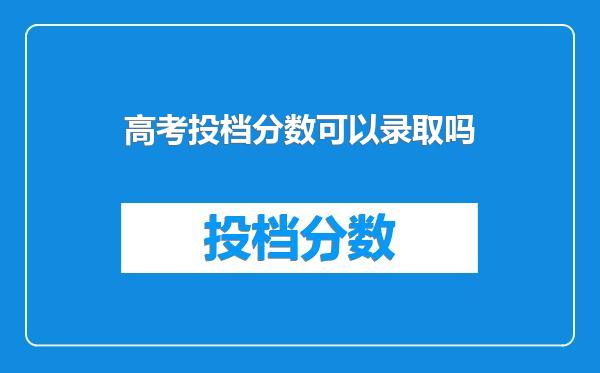 高考投档分数可以录取吗

投档分数